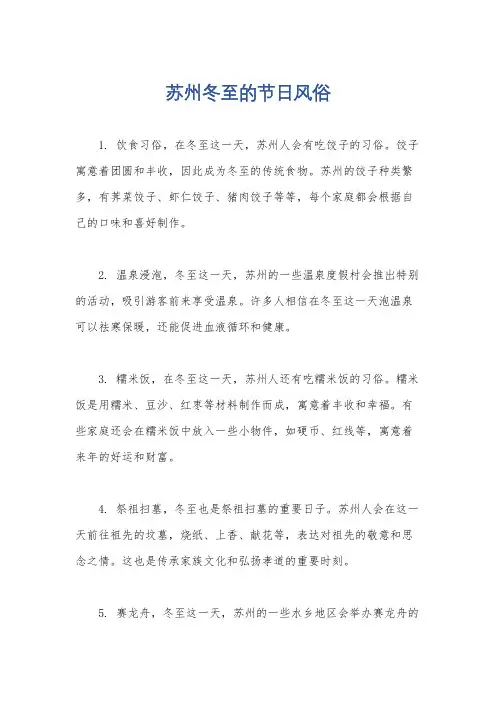 苏州冬至的节日风俗

1. 饮食习俗，在冬至这一天，苏州人会有吃饺子的习俗。饺子寓意着团圆和丰收，因此成为冬至的传统食物。苏州的饺子种类繁多，有荠菜饺子、虾仁饺子、猪肉饺子等等，每个家庭都会根据自己的口味和喜好制作。

2. 温泉浸泡，冬至这一天，苏州的一些温泉度假村会推出特别的活动，吸引游客前来享受温泉。许多人相信在冬至这一天泡温泉可以祛寒保暖，还能促进血液循环和健康。

3. 糯米饭，在冬至这一天，苏州人还有吃糯米饭的习俗。糯米饭是用糯米、豆沙、红枣等材料制作而成，寓意着丰收和幸福。有些家庭还会在糯米饭中放入一些小物件，如硬币、红线等，寓意着来年的好运和财富。

4. 祭祖扫墓，冬至也是祭祖扫墓的重要日子。苏州人会在这一天前往祖先的坟墓，烧纸、上香、献花等，表达对祖先的敬意和思念之情。这也是传承家族文化和弘扬孝道的重要时刻。

5. 赛龙舟，冬至这一天，苏州的一些水乡地区会举办赛龙舟的